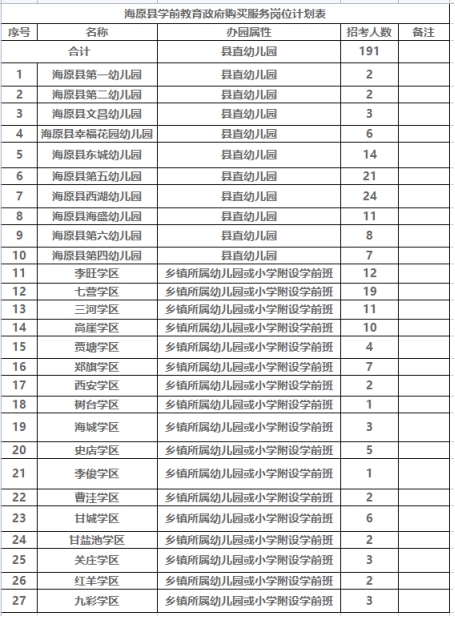 海原县学前教育政府购买服务岗位计划表

| 序号 | 名称 | 办园属性 | 招考人数 | 备注 |
|---|---|---|---|---|
| 合计 | | 县直幼儿园 | 191 | |
| 1 | 海原县第一幼儿园 | 县直幼儿园 | 2 | |
| 2 | 海原县第二幼儿园 | 县直幼儿园 | 2 | |
| 3 | 海原县文昌幼儿园 | 县直幼儿园 | 3 | |
| 4 | 海原县幸福花园幼儿园 | 县直幼儿园 | 6 | |
| 5 | 海原县东城幼儿园 | 县直幼儿园 | 14 | |
| 6 | 海原县第五幼儿园 | 县直幼儿园 | 21 | |
| 7 | 海原县西湖幼儿园 | 县直幼儿园 | 24 | |
| 8 | 海原县海盛幼儿园 | 县直幼儿园 | 11 | |
| 9 | 海原县第六幼儿园 | 县直幼儿园 | 8 | |
| 10 | 海原县第四幼儿园 | 县直幼儿园 | 7 | |
| 11 | 李旺学区 | 乡镇所属幼儿园或小学附设学前班 | 12 | |
| 12 | 七营学区 | 乡镇所属幼儿园或小学附设学前班 | 19 | |
| 13 | 三河学区 | 乡镇所属幼儿园或小学附设学前班 | 11 | |
| 14 | 高崖学区 | 乡镇所属幼儿园或小学附设学前班 | 10 | |
| 15 | 贾塘学区 | 乡镇所属幼儿园或小学附设学前班 | 4 | |
| 16 | 郑旗学区 | 乡镇所属幼儿园或小学附设学前班 | 7 | |
| 17 | 西安学区 | 乡镇所属幼儿园或小学附设学前班 | 2 | |
| 18 | 树台学区 | 乡镇所属幼儿园或小学附设学前班 | 1 | |
| 19 | 海城学区 | 乡镇所属幼儿园或小学附设学前班 | 3 | |
| 20 | 史店学区 | 乡镇所属幼儿园或小学附设学前班 | 5 | |
| 21 | 李俊学区 | 乡镇所属幼儿园或小学附设学前班 | 1 | |
| 22 | 曹洼学区 | 乡镇所属幼儿园或小学附设学前班 | 2 | |
| 23 | 甘城学区 | 乡镇所属幼儿园或小学附设学前班 | 6 | |
| 24 | 甘盐池学区 | 乡镇所属幼儿园或小学附设学前班 | 2 | |
| 25 | 关庄学区 | 乡镇所属幼儿园或小学附设学前班 | 3 | |
| 26 | 红羊学区 | 乡镇所属幼儿园或小学附设学前班 | 2 | |
| 27 | 九彩学区 | 乡镇所属幼儿园或小学附设学前班 | 3 | |